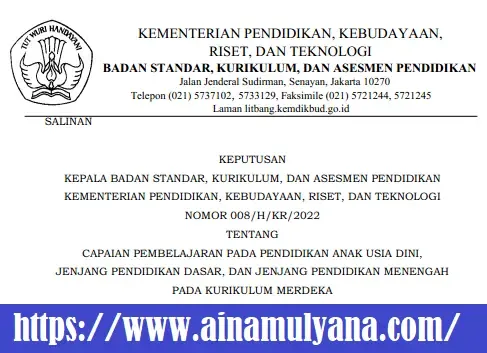 TUT WURI HANDAYANI

KEMENTERIAN PENDIDIKAN, KEBUDAYAAN, RISET, DAN TEKNOLOGI
BADAN STANDAR, KURIKULUM, DAN ASESMEN PENDIDIKAN
Jalan Jenderal Sudirman, Senayan, Jakarta 10270
Telepon (021) 5737102, 5733129, Faksimile (021) 5721244, 5721245
Laman litbang.kemdikbud.go.id

SALINAN

KEPUTUSAN
KEPALA BADAN STANDAR, KURIKULUM, DAN ASESMEN PENDIDIKAN
KEMENTERIAN PENDIDIKAN, KEBUDAYAAN, RISET, DAN TEKNOLOGI
NOMOR 008/H/KR/2022
TENTANG
CAPAIAN PEMBELAJARAN PADA PENDIDIKAN ANAK USIA DINI, JENJANG PENDIDIKAN DASAR, DAN JENJANG PENDIDIKAN MENENGAH PADA KURIKULUM MERDEKA

https://www.ainamulyana.com/